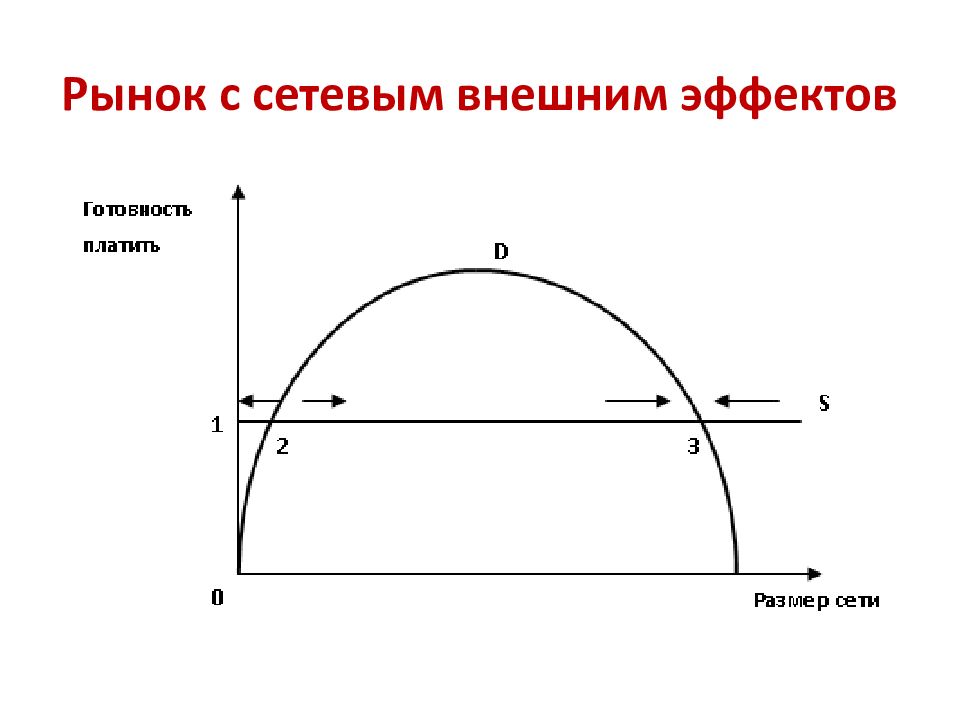 Рынок с сетевым внешним эффектов

Готовность платить

D

S

1

2

3

0

Размер сети